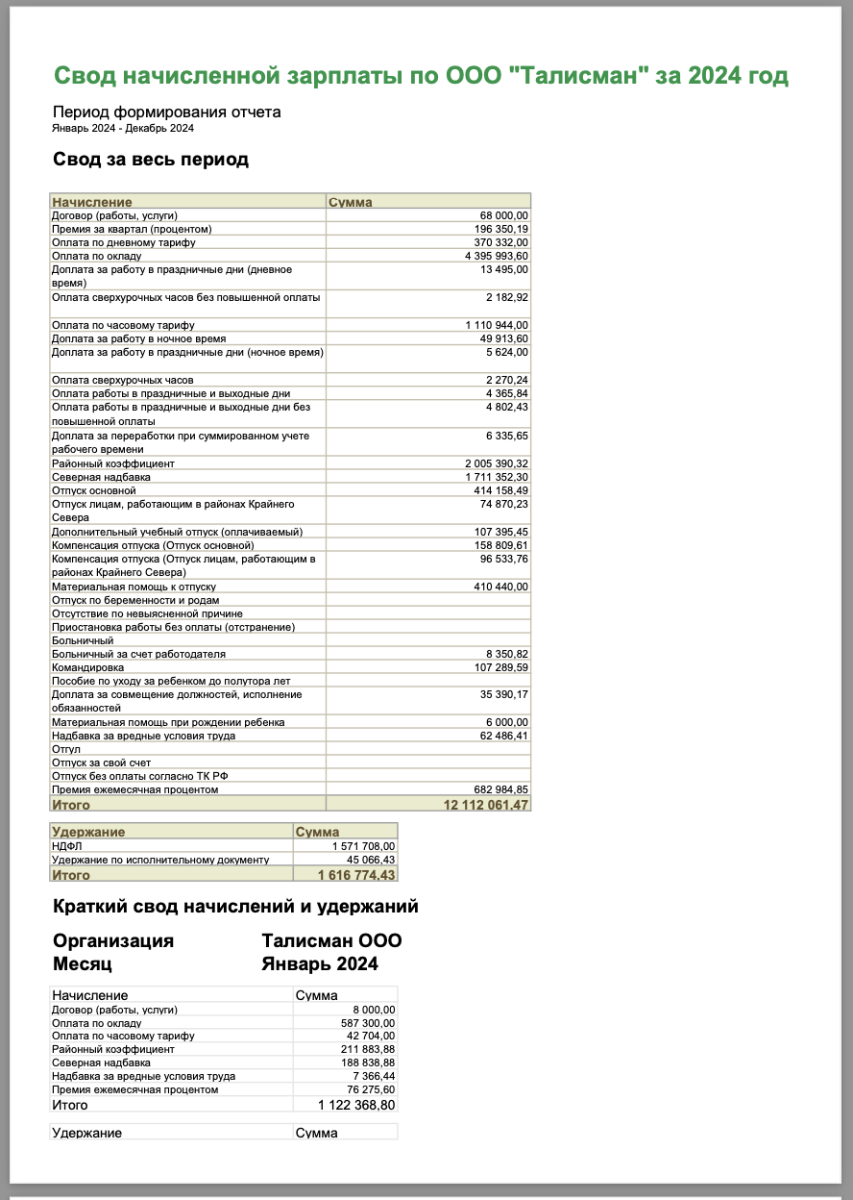 Свод начисленной зарплаты по ООО "Талисман" за 2024 год

Период формирования отчета
Январь 2024 - Декабрь 2024

Свод за весь период

| Начисление | Сумма |
|---|---|
| Договор (работы, услуги) | 68 000,00 |
| Премия за квартал (процентом) | 196 350,19 |
| Оплата по дневному тарифу | 370 332,00 |
| Оплата по окладу | 4 395 993,60 |
| Доплата за работу в праздничные дни (дневное время) | 13 495,00 |
| Оплата сверхурочных часов без повышенной оплаты | 2 182,92 |
| Оплата по часовому тарифу | 1 110 944,00 |
| Доплата за работу в ночное время | 49 913,60 |
| Доплата за работу в праздничные дни (ночное время) | 5 624,00 |
| Оплата сверхурочных часов | 2 270,24 |
| Оплата работы в праздничные и выходные дни | 4 365,84 |
| Оплата работы в праздничные и выходные дни без повышенной оплаты | 4 802,43 |
| Доплата за переработки при суммированном учете рабочего времени | 6 335,65 |
| Районный коэффициент | 2 005 390,32 |
| Северная надбавка | 1 711 352,30 |
| Отпуск основной | 414 158,49 |
| Отпуск лицам, работающим в районах Крайнего Севера | 74 870,23 |
| Дополнительный учебный отпуск (оплачиваемый) | 107 395,45 |
| Компенсация отпуска (Отпуск основной) | 158 809,61 |
| Компенсация отпуска (Отпуск лицам, работающим в районах Крайнего Севера) | 96 533,76 |
| Материальная помощь к отпуску | 410 440,00 |
| Отпуск по беременности и родам | |
| Отсутствие по невыясненной причине | |
| Приостановка работы без оплаты (отстранение) | |
| Больничный | |
| Больничный за счет работодателя | 8 350,82 |
| Командировка | 107 289,59 |
| Пособие по уходу за ребенком до полутора лет | |
| Доплата за совмещение должностей, исполнение обязанностей | 35 390,17 |
| Материальная помощь при рождении ребенка | 6 000,00 |
| Надбавка за вредные условия труда | 62 486,41 |
| Отгул | |
| Отпуск за свой счет | |
| Отпуск без оплаты согласно ТК РФ | |
| Премия ежемесячная процентом | 682 984,85 |
| Итого | 12 112 061,47 |

| Удержание | Сумма |
|---|---|
| НДФЛ | 1 571 708,00 |
| Удержание по исполнительному документу | 45 066,43 |
| Итого | 1 616 774,43 |

Краткий свод начислений и удержаний

Организация Талисман ООО
Месяц Январь 2024

| Начисление | Сумма |
|---|---|
| Договор (работы, услуги) | 8 000,00 |
| Оплата по окладу | 587 300,00 |
| Оплата по часовому тарифу | 42 704,00 |
| Районный коэффициент | 211 883,88 |
| Северная надбавка | 188 838,88 |
| Надбавка за вредные условия труда | 7 366,44 |
| Премия ежемесячная процентом | 76 275,60 |
| Итого | 1 122 368,80 |

| Удержание | Сумма |
|---|---|